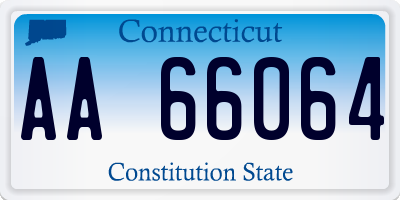 Connecticut

AA 66064

Constitution State